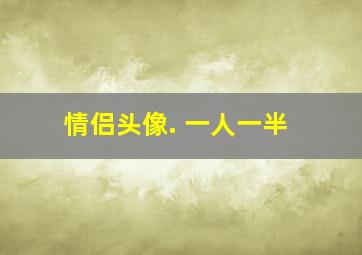 情侣头像. 一人一半